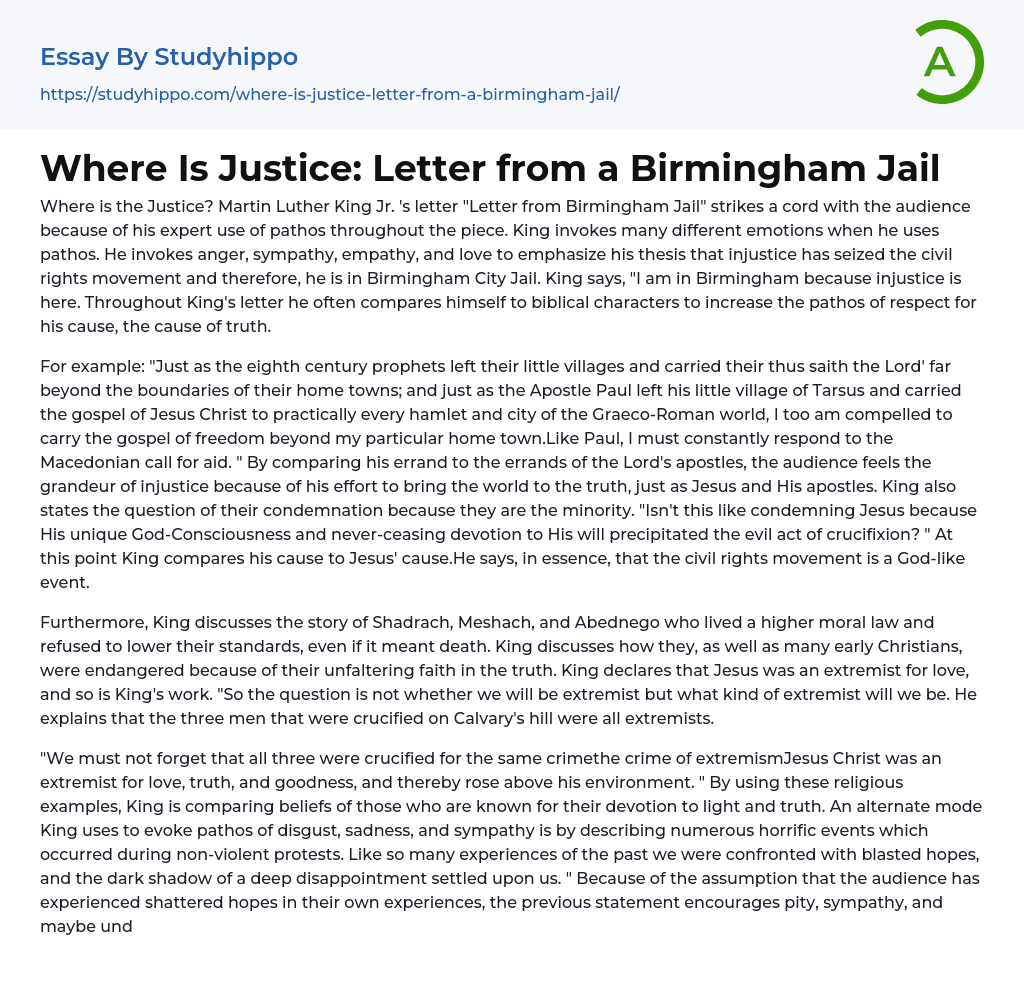 Essay By Studyhippo

https://studyhippo.com/where-is-justice-letter-from-a-birmingham-jail/

A

Where Is Justice: Letter from a Birmingham Jail

Where is the Justice? Martin Luther King Jr. 's letter "Letter from Birmingham Jail" strikes a cord with the audience because of his expert use of pathos throughout the piece. King invokes many different emotions when he uses pathos. He invokes anger, sympathy, empathy, and love to emphasize his thesis that injustice has seized the civil rights movement and therefore, he is in Birmingham City Jail. King says, "I am in Birmingham because injustice is here. Throughout King's letter he often compares himself to biblical characters to increase the pathos of respect for his cause, the cause of truth.

For example: "Just as the eighth century prophets left their little villages and carried their thus saith the Lord' far beyond the boundaries of their home towns; and just as the Apostle Paul left his little village of Tarsus and carried the gospel of Jesus Christ to practically every hamlet and city of the Graeco-Roman world, I too am compelled to carry the gospel of freedom beyond my particular home town.Like Paul, I must constantly respond to the Macedonian call for aid. " By comparing his errand to the errands of the Lord's apostles, the audience feels the grandeur of injustice because of his effort to bring the world to the truth, just as Jesus and His apostles. King also states the question of their condemnation because they are the minority. "Isn't this like condemning Jesus because His unique God-Consciousness and never-ceasing devotion to His will precipitated the evil act of crucifixion? " At this point King compares his cause to Jesus' cause.He says, in essence, that the civil rights movement is a God-like event.

Furthermore, King discusses the story of Shadrach, Meshach, and Abednego who lived a higher moral law and refused to lower their standards, even if it meant death. King discusses how they, as well as many early Christians, were endangered because of their unfaltering faith in the truth. King declares that Jesus was an extremist for love, and so is King's work. "So the question is not whether we will be extremist but what kind of extremist will we be. He explains that the three men that were crucified on Calvary's hill were all extremists.

"We must not forget that all three were crucified for the same crimethe crime of extremismJesus Christ was an extremist for love, truth, and goodness, and thereby rose above his environment. " By using these religious examples, King is comparing beliefs of those who are known for their devotion to light and truth. An alternate mode King uses to evoke pathos of disgust, sadness, and sympathy is by describing numerous horrific events which occurred during non-violent protests. Like so many experiences of the past we were confronted with blasted hopes, and the dark shadow of a deep disappointment settled upon us. " Because of the assumption that the audience has experienced shattered hopes in their own experiences, the previous statement encourages pity, sympathy, and maybe und